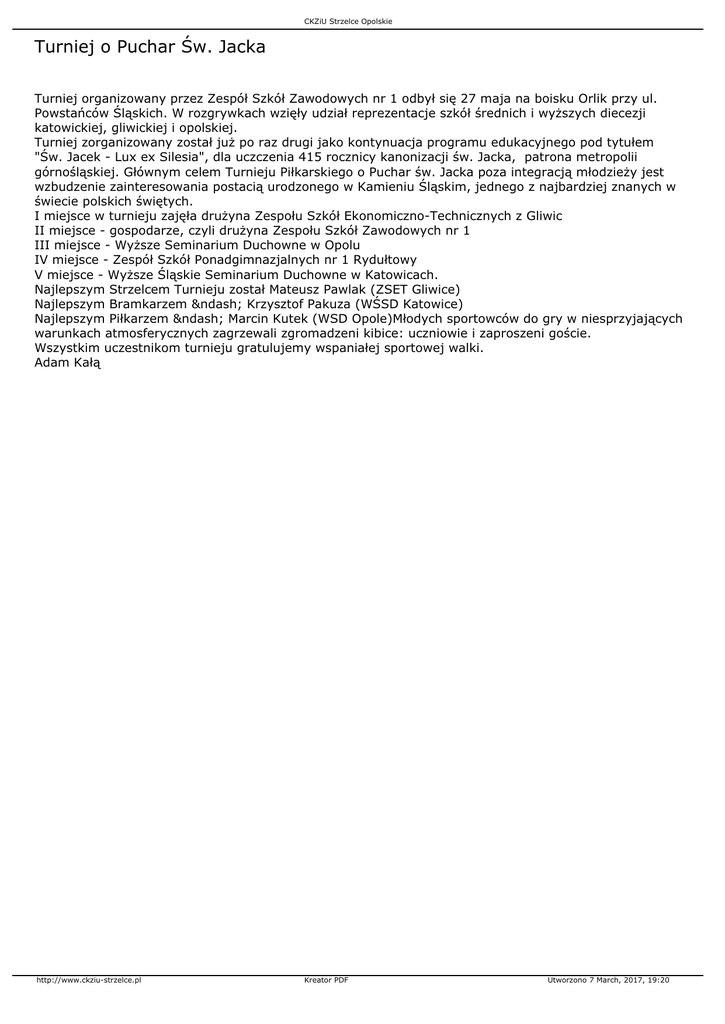 CKZiU Strzelce Opolskie

Turniej o Puchar Św. Jacka

Turniej organizowany przez Zespół Szkół Zawodowych nr 1 odbył się 27 maja na boisku Orlik przy ul. Powstańców Śląskich. W rozgrywkach wzięły udział reprezentacje szkół średnich i wyższych diecezji katowickiej, gliwickiej i opolskiej.
Turniej zorganizowany został już po raz drugi jako kontynuacja programu edukacyjnego pod tytułem "Św. Jacek - Lux ex Silesia", dla uczczenia 415 rocznicy kanonizacji św. Jacka, patrona metropolii górnośląskiej. Głównym celem Turnieju Piłkarskiego o Puchar św. Jacka poza integracją młodzieży jest wzbudzenie zainteresowania postacią urodzonego w Kamieniu Śląskim, jednego z najbardziej znanych w świecie polskich świętych.
I miejsce w turnieju zajęła drużyna Zespołu Szkół Ekonomiczno-Technicznych z Gliwic
II miejsce - gospodarze, czyli drużyna Zespołu Szkół Zawodowych nr 1
III miejsce - Wyższe Seminarium Duchowne w Opolu
IV miejsce - Zespół Szkół Ponadgimnazjalnych nr 1 Rydułtowy
V miejsce - Wyższe Śląskie Seminarium Duchowne w Katowicach.
Najlepszym Strzelcem Turnieju został Mateusz Pawlak (ZSET Gliwice)
Najlepszym Bramkarzem &ndash; Krzysztof Pakuza (WŚSD Katowice)
Najlepszym Piłkarzem &ndash; Marcin Kutek (WSD Opole)Młodych sportowców do gry w niesprzyjających warunkach atmosferycznych zagrzewali zgromadzeni kibice: uczniowie i zaproszeni goście.
Wszystkim uczestnikom turnieju gratulujemy wspaniałej sportowej walki.
Adam Kałą

http://www.ckziu-strzelce.pl Kreator PDF Utworzono 7 March, 2017, 19:20